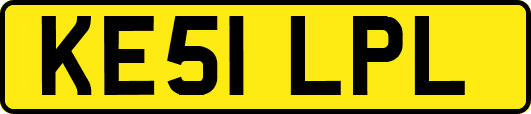 KE51 LPL